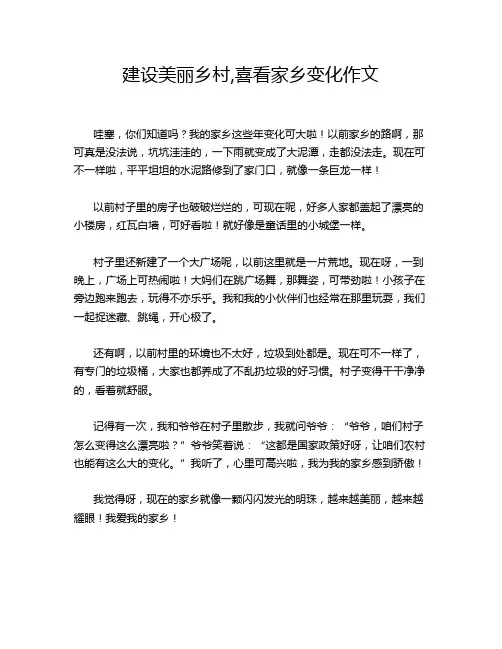 建设美丽乡村,喜看家乡变化作文

哇塞，你们知道吗？我的家乡这些年变化可大啦！以前家乡的路啊，那可真是没法说，坑坑洼洼的，一下雨就变成了大泥潭，走都没法走。现在可不一样啦，平平坦坦的水泥路修到了家门口，就像一条巨龙一样！

以前村子里的房子也破破烂烂的，可现在呢，好多人家都盖起了漂亮的小楼房，红瓦白墙，可好看啦！就好像是童话里的小城堡一样。

村子里还新建了一个大广场呢，以前这里就是一片荒地。现在呀，一到晚上，广场上可热闹啦！大妈们在跳广场舞，那舞姿，可带劲啦！小孩子在旁边跑来跑去，玩得不亦乐乎。我和我的小伙伴们也经常在那里玩耍，我们一起捉迷藏、跳绳，开心极了。

还有啊，以前村里的环境也不太好，垃圾到处都是。现在可不一样了，有专门的垃圾桶，大家也都养成了不乱扔垃圾的好习惯。村子变得干干净净的，看着就舒服。

记得有一次，我和爷爷在村子里散步，我就问爷爷：“爷爷，咱们村子怎么变得这么漂亮啦？”爷爷笑着说：“这都是国家政策好呀，让咱们农村也能有这么大的变化。”我听了，心里可高兴啦，我为我的家乡感到骄傲！

我觉得呀，现在的家乡就像一颗闪闪发光的明珠，越来越美丽，越来越耀眼！我爱我的家乡！